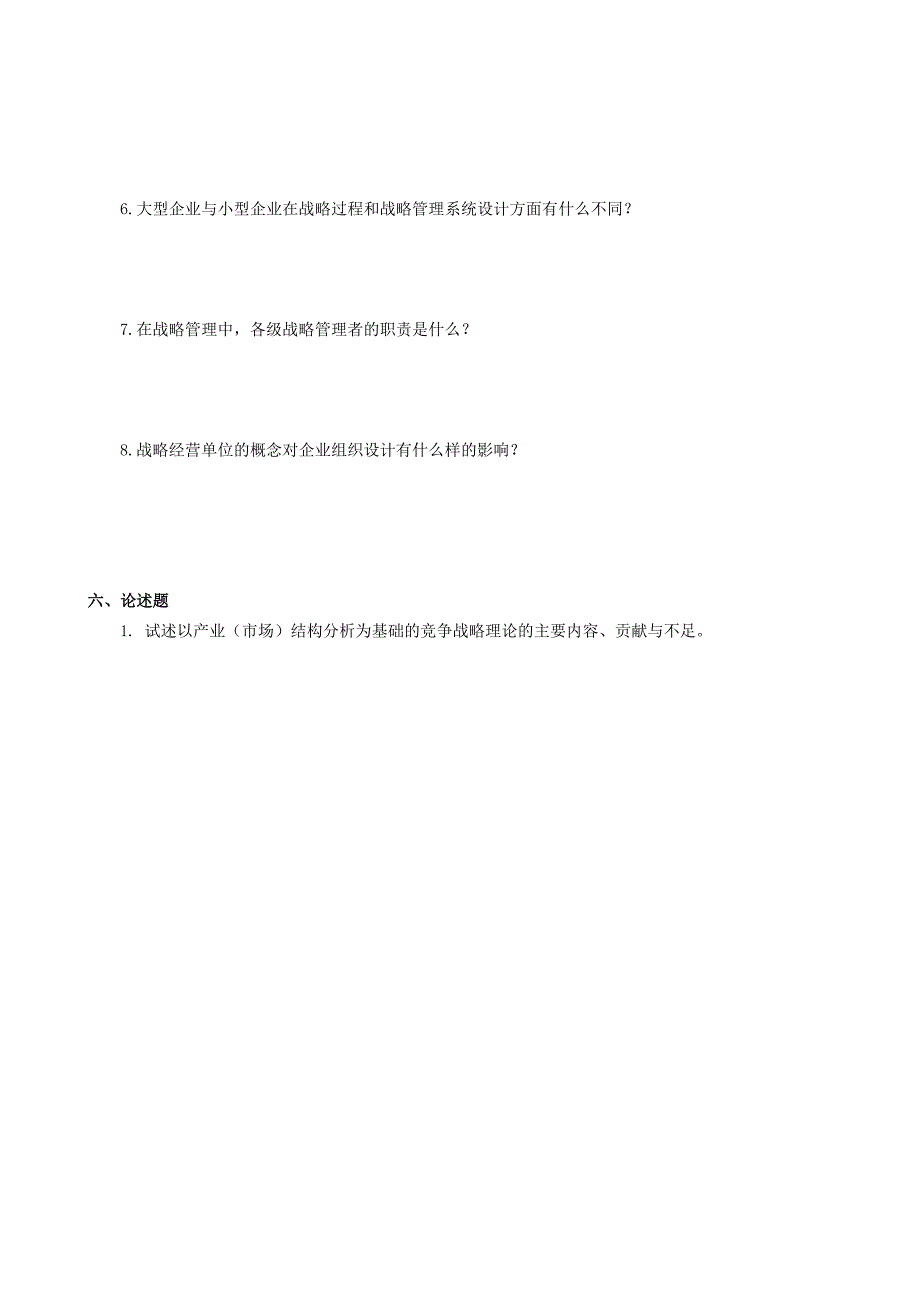 6.大型企业与小型企业在战略过程和战略管理系统设计方面有什么不同？

7.在战略管理中，各级战略管理者的职责是什么？

8.战略经营单位的概念对企业组织设计有什么样的影响？

六、论述题

1. 试述以产业（市场）结构分析为基础的竞争战略理论的主要内容、贡献与不足。